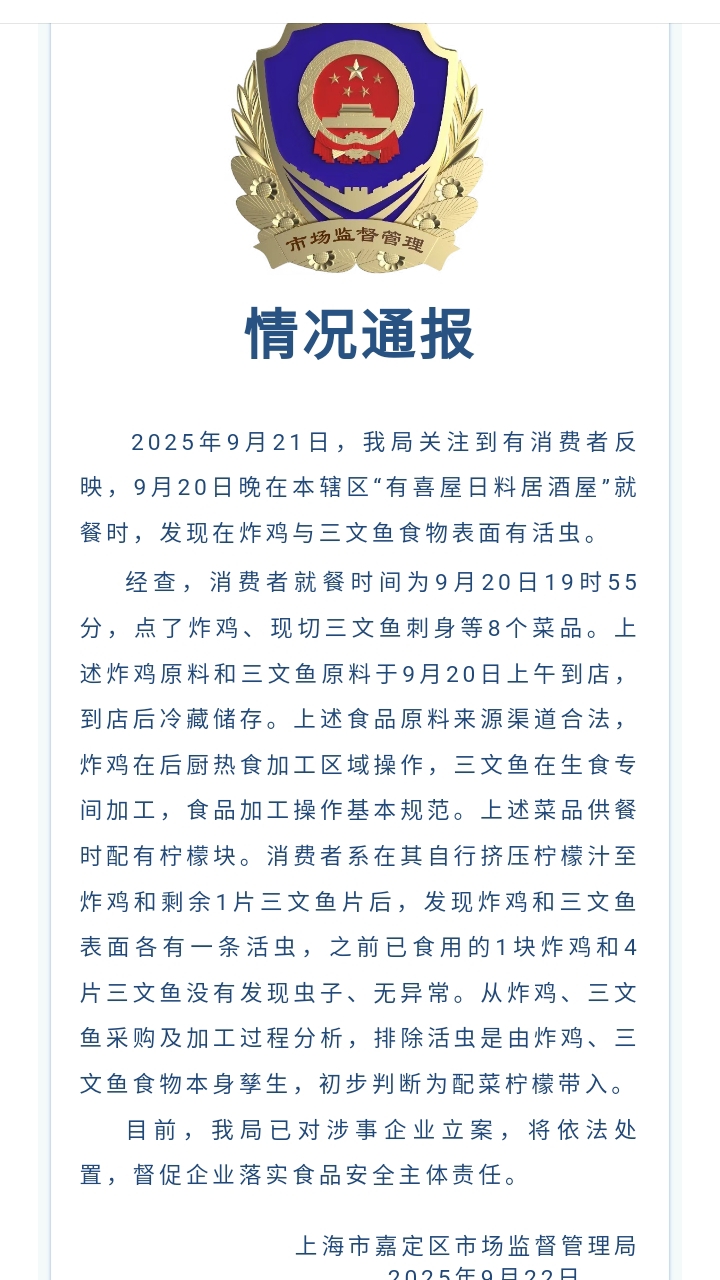 市场监督管理

情况通报

2025年9月21日，我局关注到有消费者反映，9月20日晚在本辖区“有喜屋日料居酒屋”就餐时，发现在炸鸡与三文鱼食物表面有活虫。

经查，消费者就餐时间为9月20日19时55分，点了炸鸡、现切三文鱼刺身等8个菜品。上述炸鸡原料和三文鱼原料于9月20日上午到店，到店后冷藏储存。上述食品原料来源渠道合法，炸鸡在后厨热食加工区域操作，三文鱼在生食专间加工，食品加工操作基本规范。上述菜品供餐时配有柠檬块。消费者系在其自行挤压柠檬汁至炸鸡和剩余1片三文鱼片后，发现炸鸡和三文鱼表面各有一条活虫，之前已食用的1块炸鸡和4片三文鱼没有发现虫子、无异常。从炸鸡、三文鱼采购及加工过程分析，排除活虫是由炸鸡、三文鱼食物本身孳生，初步判断为配菜柠檬带入。

目前，我局已对涉事企业立案，将依法处置，督促企业落实食品安全主体责任。

上海市嘉定区市场监督管理局
2025年9月22日